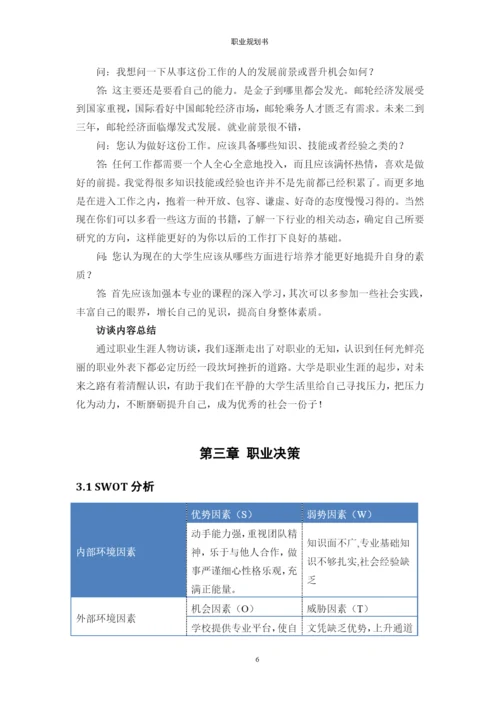 职业规划书

问：我想问一下从事这份工作的人的发展前景或晋升机会如何？

答：这主要还是要看自己的能力。是金子到哪里都会发光。邮轮经济发展受到国家重视，国际看好中国邮轮经济市场，邮轮乘务人才匮乏有需求。未来二到三年，邮轮经济面临爆发式发展。就业前景很不错，

问：您认为做好这份工作。应该具备哪些知识、技能或者经验之类的？

答：任何工作都需要一个人全心全意地投入，而且应该满怀热情，喜欢是做好的前提。我觉得很多知识技能或经验也许并不是先前都已经积累了。而更多地是在进入工作之内，抱着一种开放、包容、谦虚、好奇的态度慢慢习得的。当然现在你们可以多看一些这方面的书籍，了解一下行业的相关动态，确定自己所要研究的方向，这样能更好的为你以后的工作打下良好的基础。

问：您认为现在的大学生应该从哪些方面进行培养才能更好地提升自身的素质？

答：首先应该加强本专业的课程的深入学习，其次可以多参加一些社会实践，丰富自己的眼界，增长自己的见识，提高自身整体素质。

访谈内容总结

通过职业生涯人物访谈，我们逐渐走出了对职业的无知，认识到任何光鲜亮丽的职业外表下都必定历经一段坎坷挫折的道路。大学是职业生涯的起步，对未来之路有着清醒认识，有助于我们在平静的大学生活里给自己寻找压力，把压力化为动力，不断磨砺提升自己，成为优秀的社会一份子！

第三章 职业决策

3.1 SWOT 分析

| | 优势因素（S） | 弱势因素（W） |
|---|---|---|
| 内部环境因素 | 动手能力强，重视团队精神，乐于与他人合作，做事严谨细心性格乐观，充满正能量。 | 知识面不广，专业基础知识不够扎实，社会经验缺乏 |
| 外部环境因素 | 机会因素（O） | 威胁因素（T） |
| | 学校提供专业平台，使自 | 文凭缺乏优势，上升通道 |

6